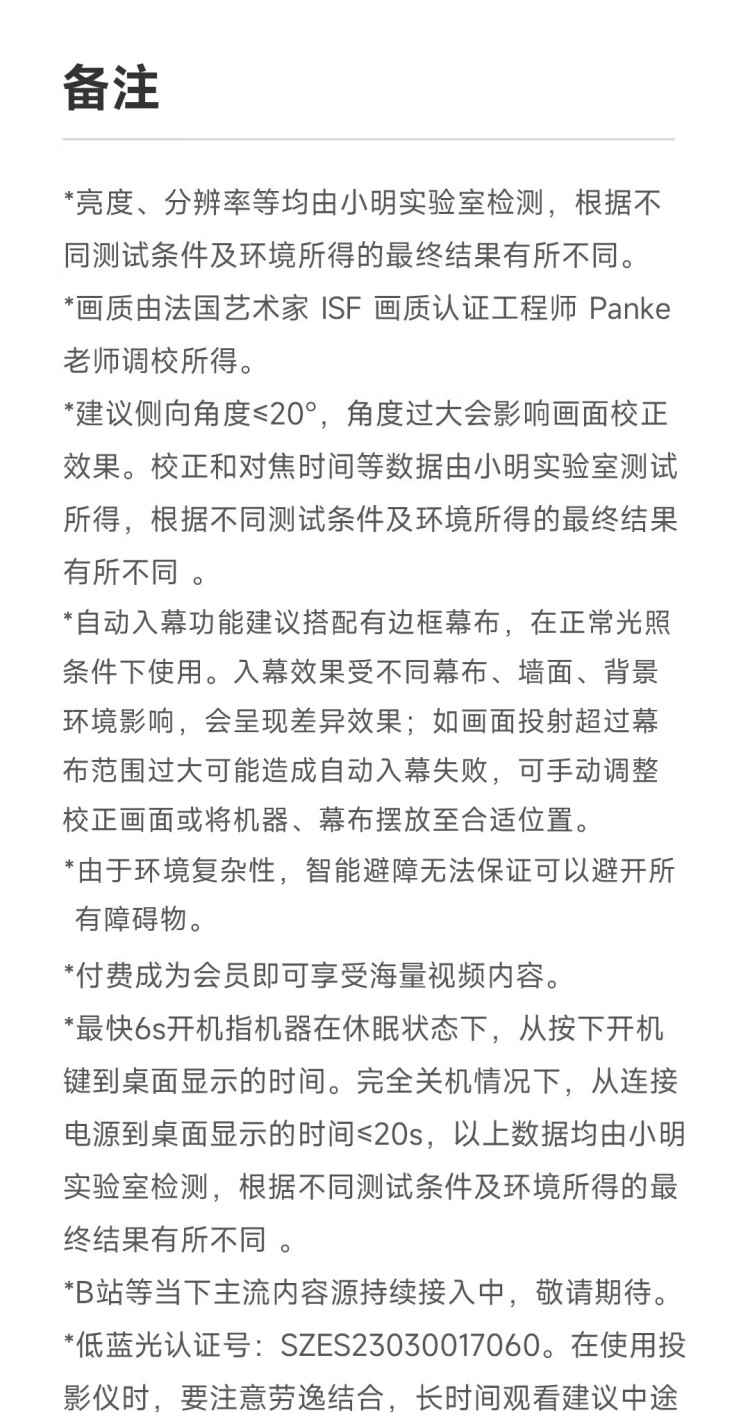 备注

*亮度、分辨率等均由小明实验室检测，根据不同测试条件及环境所得的最终结果有所不同。

*画质由法国艺术家 ISF 画质认证工程师 Panke 老师调校所得。

*建议侧向角度≤20°，角度过大会影响画面校正效果。校正和对焦时间等数据由小明实验室测试所得，根据不同测试条件及环境所得的最终结果有所不同 。

*自动入幕功能建议搭配有边框幕布，在正常光照条件下使用。入幕效果受不同幕布、墙面、背景环境影响，会呈现差异效果；如画面投射超过幕布范围过大可能造成自动入幕失败，可手动调整校正画面或将机器、幕布摆放至合适位置。

*由于环境复杂性，智能避障无法保证可以避开所有障碍物。

*付费成为会员即可享受海量视频内容。

*最快6s开机指机器在休眠状态下，从按下开机键到桌面显示的时间。完全关机情况下，从连接电源到桌面显示的时间≤20s，以上数据均由小明实验室检测，根据不同测试条件及环境所得的最终结果有所不同 。

*B站等当下主流内容源持续接入中，敬请期待。

*低蓝光认证号：SZES23030017060。在使用投影仪时，要注意劳逸结合，长时间观看建议中途